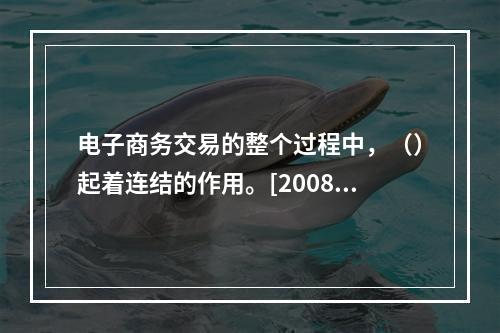 电子商务交易的整个过程中，（）起着连结的作用。[2008...